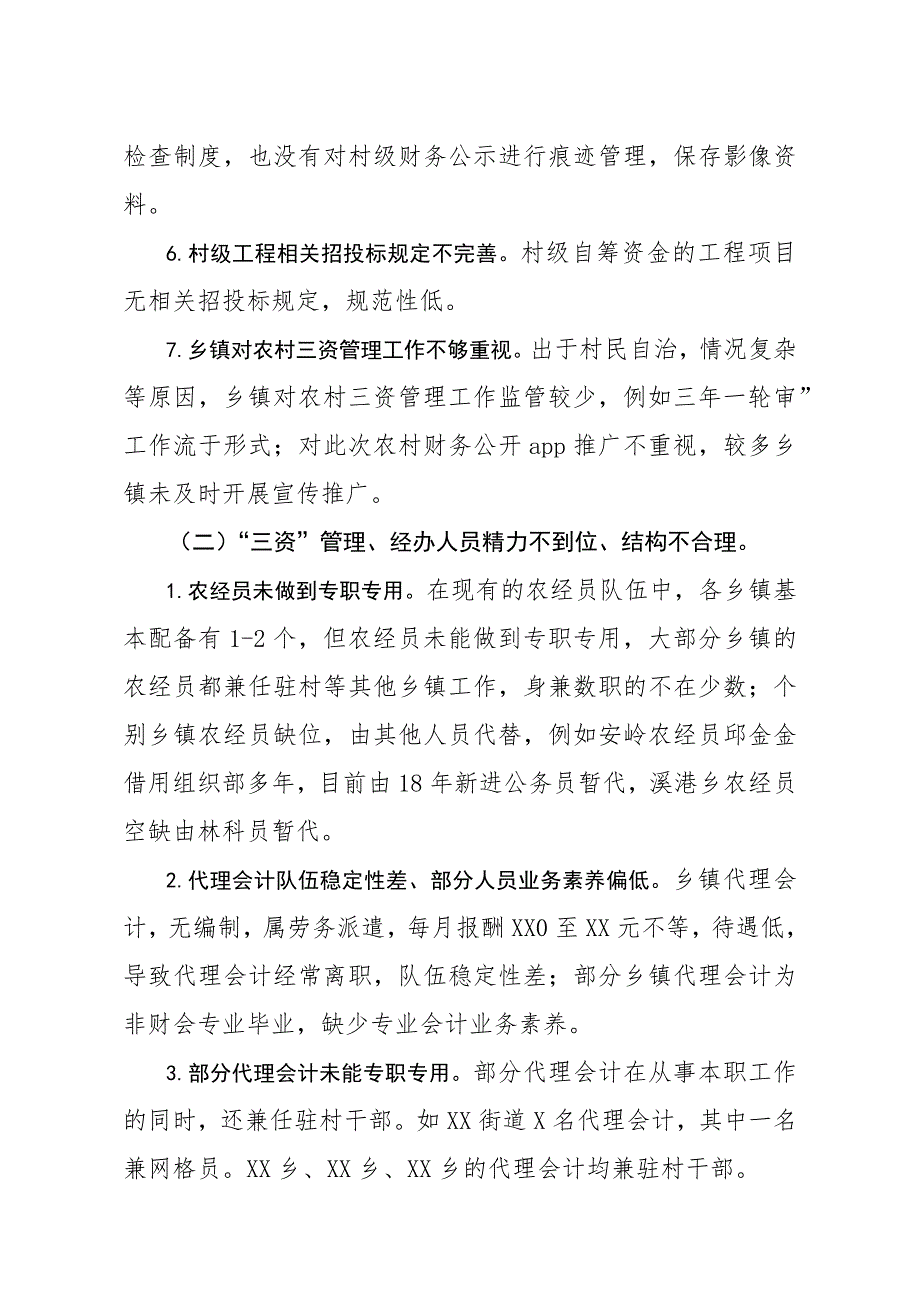 检查制度，也没有对村级财务公示进行痕迹管理，保存影像资料。

6.村级工程相关招投标规定不完善。村级自筹资金的工程项目无相关招投标规定，规范性低。

7.乡镇对农村三资管理工作不够重视。出于村民自治，情况复杂等原因，乡镇对农村三资管理工作监管较少，例如三年一轮审”工作流于形式；对此次农村财务公开app推广不重视，较多乡镇未及时开展宣传推广。

（二）“三资”管理、经办人员精力不到位、结构不合理。

1.农经员未做到专职专用。在现有的农经员队伍中，各乡镇基本配备有1-2个，但农经员未能做到专职专用，大部分乡镇的农经员都兼任驻村等其他乡镇工作，身兼数职的不在少数；个别乡镇农经员缺位，由其他人员代替，例如安岭农经员邱金金借用组织部多年，目前由18年新进公务员暂代，溪港乡农经员空缺由林科员暂代。

2.代理会计队伍稳定性差、部分人员业务素养偏低。乡镇代理会计，无编制，属劳务派遣，每月报酬XX0至XX元不等，待遇低，导致代理会计经常离职，队伍稳定性差；部分乡镇代理会计为非财会专业毕业，缺少专业会计业务素养。

3.部分代理会计未能专职专用。部分代理会计在从事本职工作的同时，还兼任驻村干部。如XX街道X名代理会计，其中一名兼网格员。XX乡、XX乡、XX乡的代理会计均兼驻村干部。